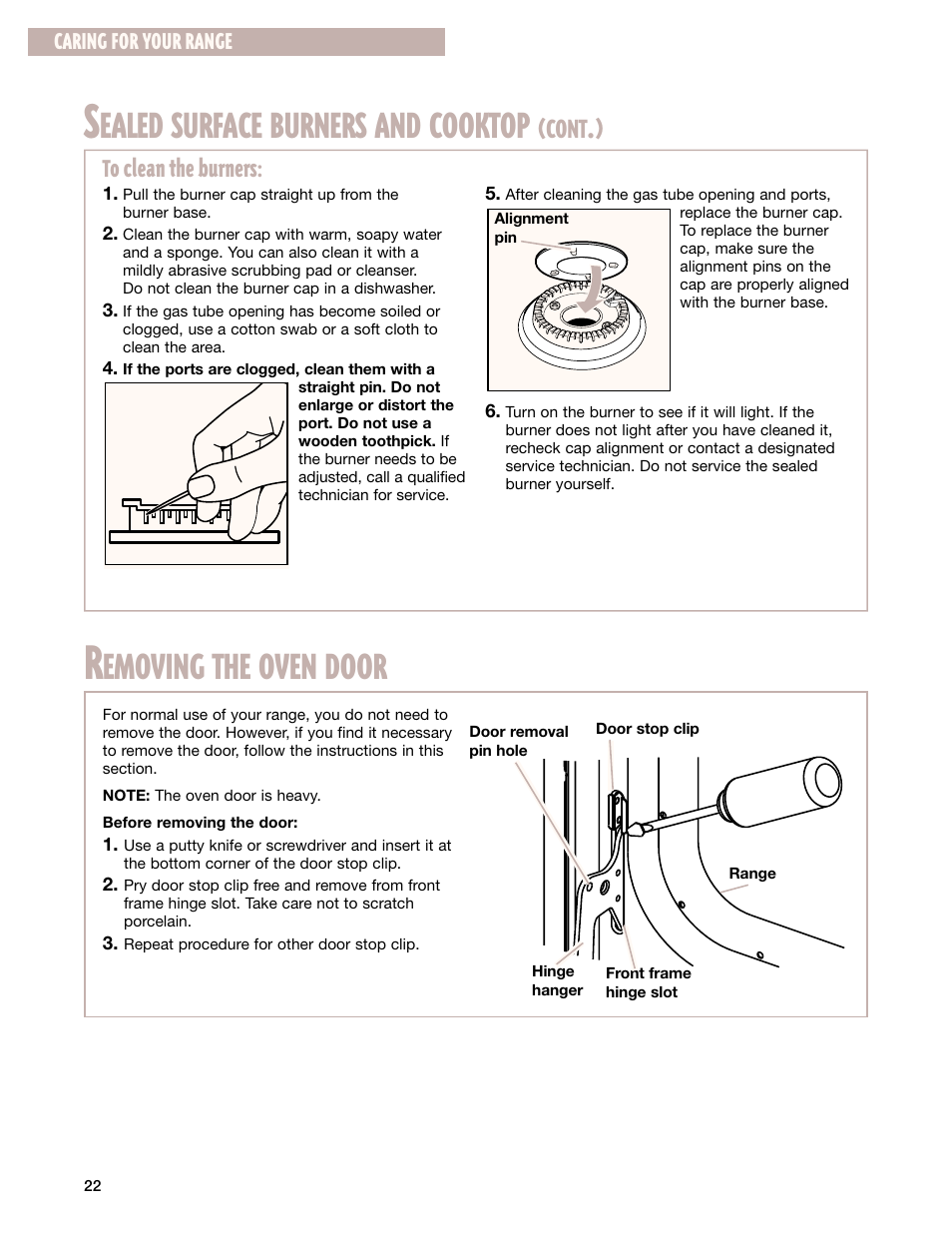 CARING FOR YOUR RANGE

SEALED SURFACE BURNERS AND COOKTOP (CONT.)

To clean the burners:

1. Pull the burner cap straight up from the burner base.

2. Clean the burner cap with warm, soapy water and a sponge. You can also clean it with a mildly abrasive scrubbing pad or cleanser. Do not clean the burner cap in a dishwasher.

3. If the gas tube opening has become soiled or clogged, use a cotton swab or a soft cloth to clean the area.

4. If the ports are clogged, clean them with a straight pin. Do not enlarge or distort the port. Do not use a wooden toothpick. If the burner needs to be adjusted, call a qualified technician for service.

5. After cleaning the gas tube opening and ports, replace the burner cap. To replace the burner cap, make sure the alignment pins on the cap are properly aligned with the burner base.

Alignment pin

6. Turn on the burner to see if it will light. If the burner does not light after you have cleaned it, recheck cap alignment or contact a designated service technician. Do not service the sealed burner yourself.

REMOVING THE OVEN DOOR

For normal use of your range, you do not need to remove the door. However, if you find it necessary to remove the door, follow the instructions in this section.

NOTE: The oven door is heavy.

Before removing the door:

1. Use a putty knife or screwdriver and insert it at the bottom corner of the door stop clip.

2. Pry door stop clip free and remove from front frame hinge slot. Take care not to scratch porcelain.

3. Repeat procedure for other door stop clip.

Door removal pin hole

Door stop clip

Range

Hinge hanger

Front frame hinge slot

22